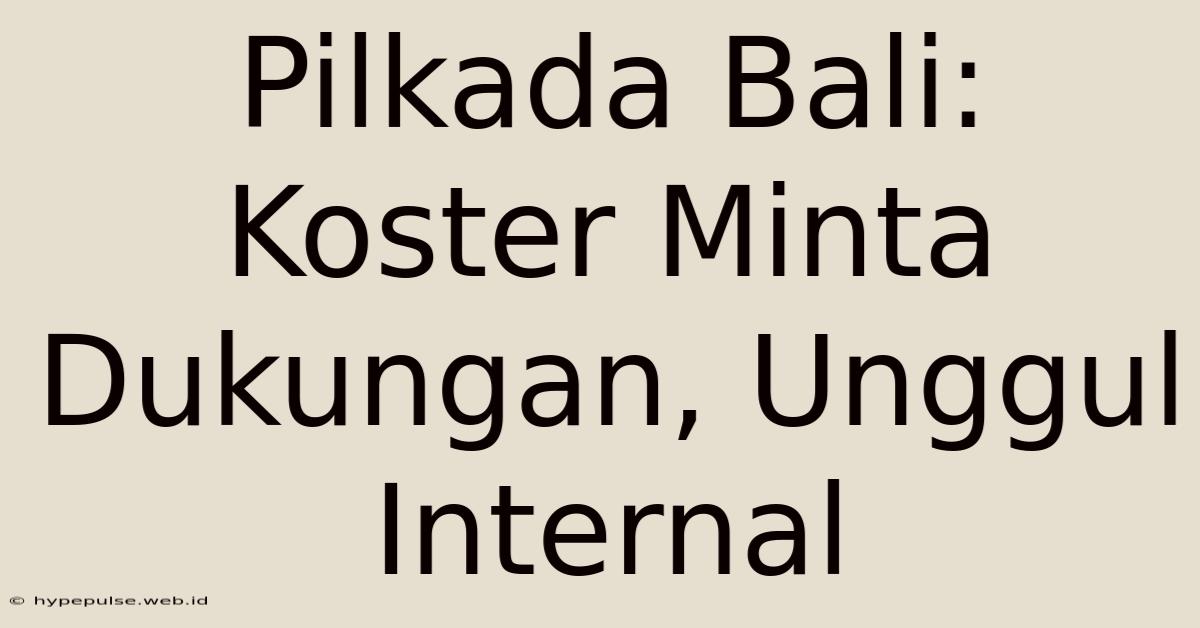 Pilkada Bali: Koster Minta Dukungan, Unggul Internal

© hypepulse.web.id